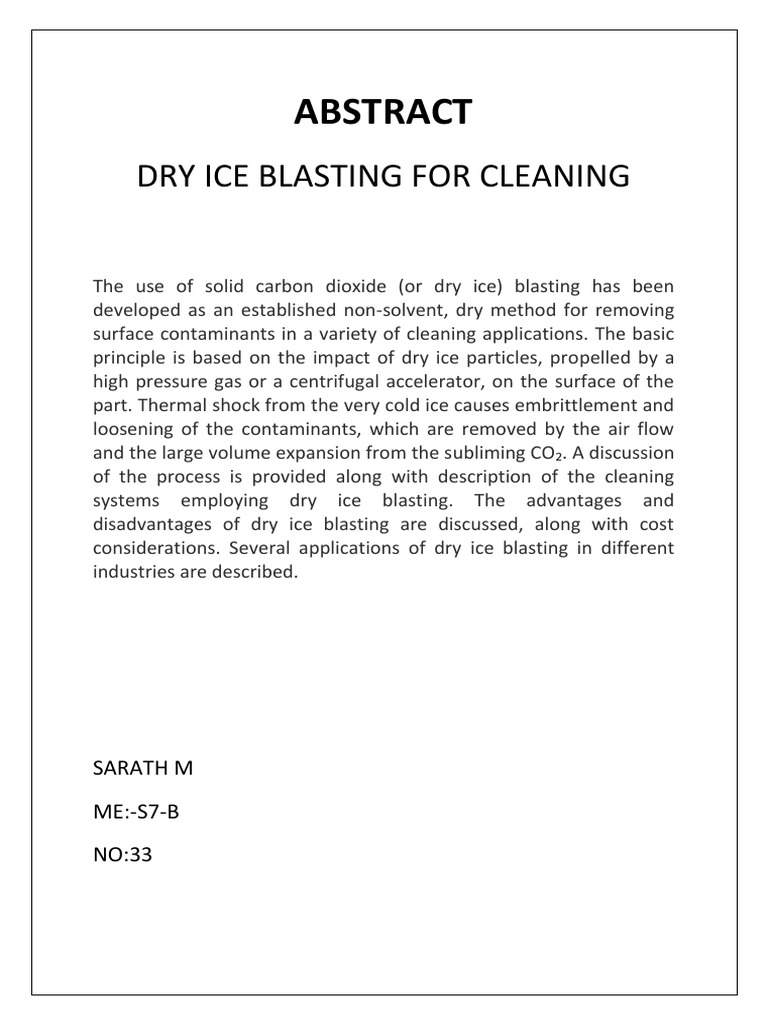 ABSTRACT

DRY ICE BLASTING FOR CLEANING

The use of solid carbon dioxide (or dry ice) blasting has been developed as an established non-solvent, dry method for removing surface contaminants in a variety of cleaning applications. The basic principle is based on the impact of dry ice particles, propelled by a high pressure gas or a centrifugal accelerator, on the surface of the part. Thermal shock from the very cold ice causes embrittlement and loosening of the contaminants, which are removed by the air flow and the large volume expansion from the subliming $CO_2$. A discussion of the process is provided along with description of the cleaning systems employing dry ice blasting. The advantages and disadvantages of dry ice blasting are discussed, along with cost considerations. Several applications of dry ice blasting in different industries are described.

SARATH M

ME:-S7-B

NO:33